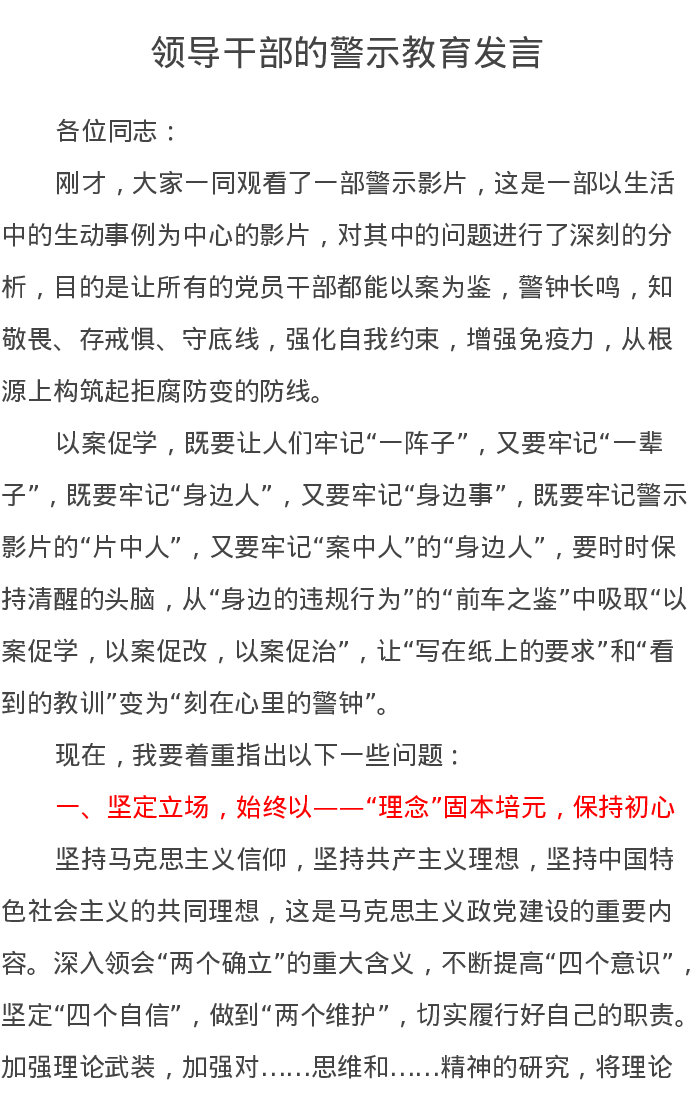 领导干部的警示教育发言

各位同志：

刚才，大家一同观看了一部警示影片，这是一部以生活中的生动事例为中心的影片，对其中的问题进行了深刻的分析，目的是让所有的党员干部都能以案为鉴，警钟长鸣，知敬畏、存戒惧、守底线，强化自我约束，增强免疫力，从根源上构筑起拒腐防变的防线。

以案促学，既要让人们牢记“一阵子”，又要牢记“一辈子”，既要牢记“身边人”，又要牢记“身边事”，既要牢记警示影片的“片中人”，又要牢记“案中人”的“身边人”，要时时保持清醒的头脑，从“身边的违规行为”的“前车之鉴”中吸取“以案促学，以案促改，以案促治”，让“写在纸上的要求”和“看到的教训”变为“刻在心里的警钟”。

现在，我要着重指出以下一些问题：

一、坚定立场，始终以——“理念”固本培元，保持初心

坚持马克思主义信仰，坚持共产主义理想，坚持中国特色社会主义的共同理想，这是马克思主义政党建设的重要内容。深入领会“两个确立”的重大含义，不断提高“四个意识”，坚定“四个自信”，做到“两个维护”，切实履行好自己的职责。加强理论武装，加强对……思维和……精神的研究，将理论